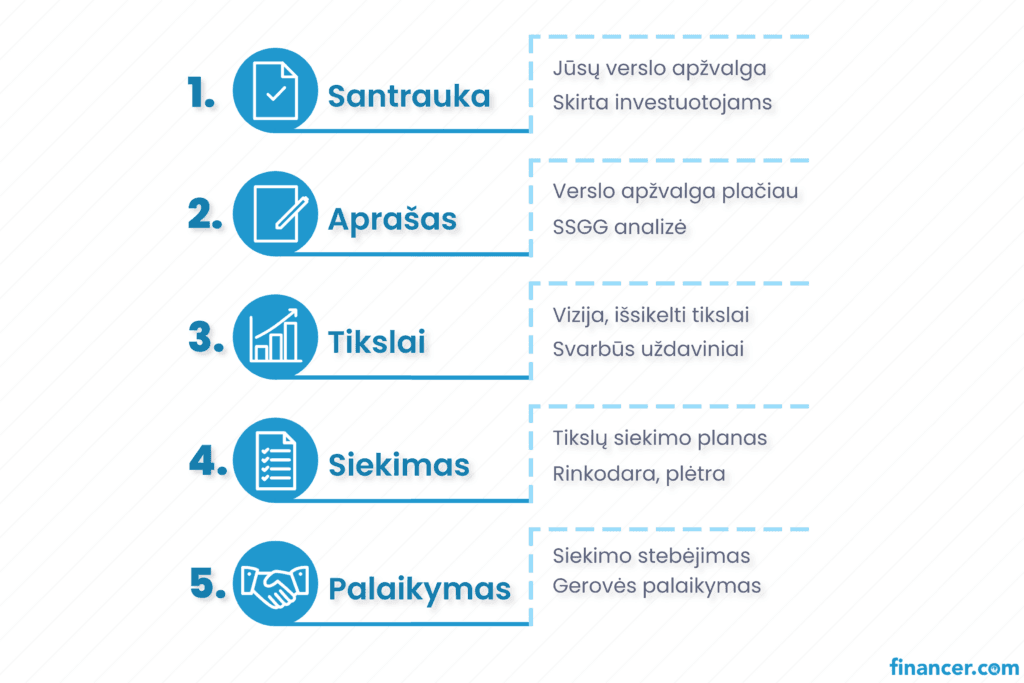 1. Santrauka

Jūsų verslo apžvalga
Skirta investuotojams

2. Aprašas

Verslo apžvalga plačiau
SSGG analizė

3. Tikslai

Vizija, išsikelti tikslai
Svarbūs uždaviniai

4. Siekimas

Tikslų siekimo planas
Rinkodara, plėtra

5. Palaikymas

Siekimo stebėjimas
Gerovės palaikymas

financer.com